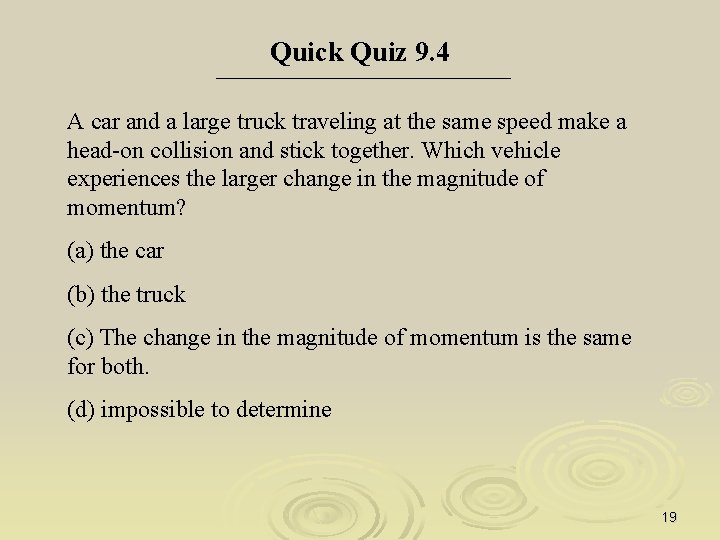 Quick Quiz 9.4

A car and a large truck traveling at the same speed make a head-on collision and stick together. Which vehicle experiences the larger change in the magnitude of momentum?

(a) the car

(b) the truck

(c) The change in the magnitude of momentum is the same for both.

(d) impossible to determine

19